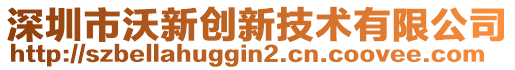 深圳市沃新创新技术有限公司
http://szbellahuggin2.cn.coovee.com